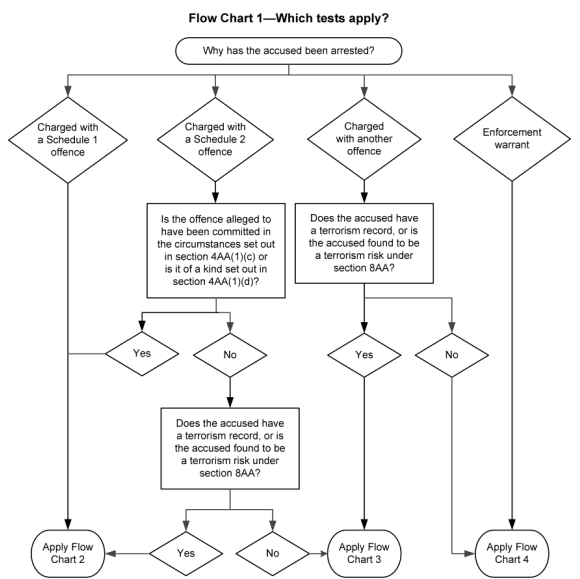 Flow Chart 1—Which tests apply?

Why has the accused been arrested?

Charged with a Schedule 1 offence

Charged with a Schedule 2 offence

Charged with another offence

Enforcement warrant

Is the offence alleged to have been committed in the circumstances set out in section 4AA(1)(c) or is it of a kind set out in section 4AA(1)(d)?

Does the accused have a terrorism record, or is the accused found to be a terrorism risk under section 8AA?

Yes

No

Yes

No

Does the accused have a terrorism record, or is the accused found to be a terrorism risk under section 8AA?

Apply Flow Chart 2

Yes

No

Apply Flow Chart 3

Apply Flow Chart 4